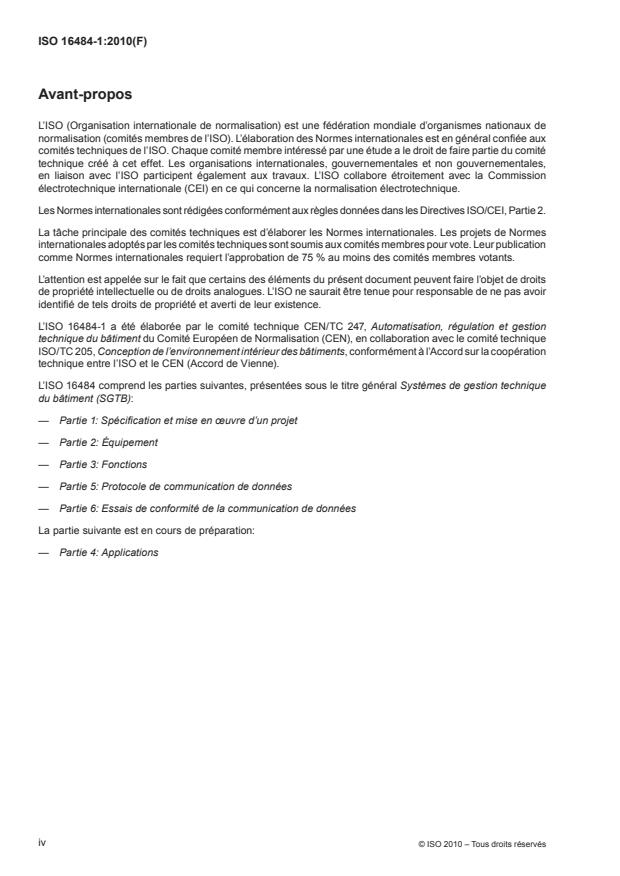 ISO 16484-1:2010(F)

Avant-propos

L'ISO (Organisation internationale de normalisation) est une fédération mondiale d'organismes nationaux de normalisation (comités membres de l'ISO). L'élaboration des Normes internationales est en général confiée aux comités techniques de l'ISO. Chaque comité membre intéressé par une étude a le droit de faire partie du comité technique créé à cet effet. Les organisations internationales, gouvernementales et non gouvernementales, en liaison avec l'ISO participent également aux travaux. L'ISO collabore étroitement avec la Commission électrotechnique internationale (CEI) en ce qui concerne la normalisation électrotechnique.

Les Normes internationales sont rédigées conformément aux règles données dans les Directives ISO/CEI, Partie 2.

La tâche principale des comités techniques est d'élaborer les Normes internationales. Les projets de Normes internationales adoptés par les comités techniques sont soumis aux comités membres pour vote. Leur publication comme Normes internationales requiert l'approbation de 75 % au moins des comités membres votants.

L'attention est appelée sur le fait que certains des éléments du présent document peuvent faire l'objet de droits de propriété intellectuelle ou de droits analogues. L'ISO ne saurait être tenue pour responsable de ne pas avoir identifié de tels droits de propriété et averti de leur existence.

L'ISO 16484-1 a été élaborée par le comité technique CEN/TC 247, Automatisation, régulation et gestion technique du bâtiment du Comité Européen de Normalisation (CEN), en collaboration avec le comité technique ISO/TC 205, Conception de l'environnement intérieur des bâtiments, conformément à l'Accord sur la coopération technique entre l'ISO et le CEN (Accord de Vienne).

L'ISO 16484 comprend les parties suivantes, présentées sous le titre général Systèmes de gestion technique du bâtiment (SGTB):

— Partie 1: Spécification et mise en œuvre d'un projet

— Partie 2: Équipement

— Partie 3: Fonctions

— Partie 5: Protocole de communication de données

— Partie 6: Essais de conformité de la communication de données

La partie suivante est en cours de préparation:

— Partie 4: Applications

iv

© ISO 2010 – Tous droits réservés